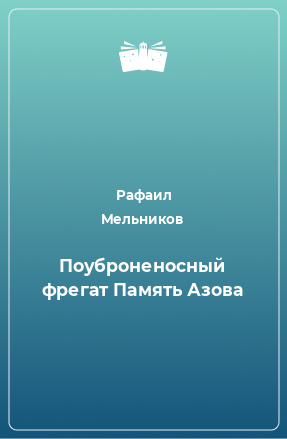 Рафаил Мельников

Поуброненосный фрегат Память Азова